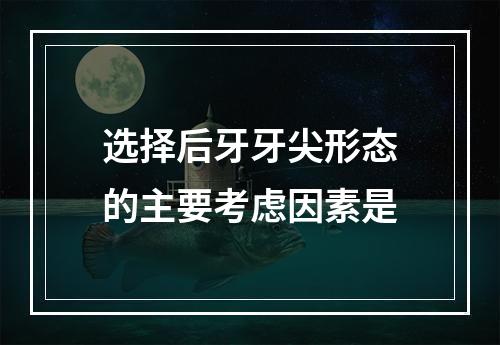 选择后牙牙尖形态的主要考虑因素是